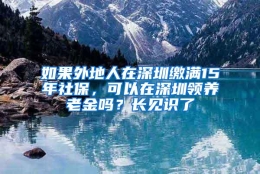 如果外地人在深圳缴满15年社保，可以在深圳领养老金吗？长见识了